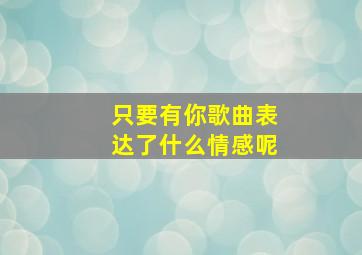 只要有你歌曲表达了什么情感呢